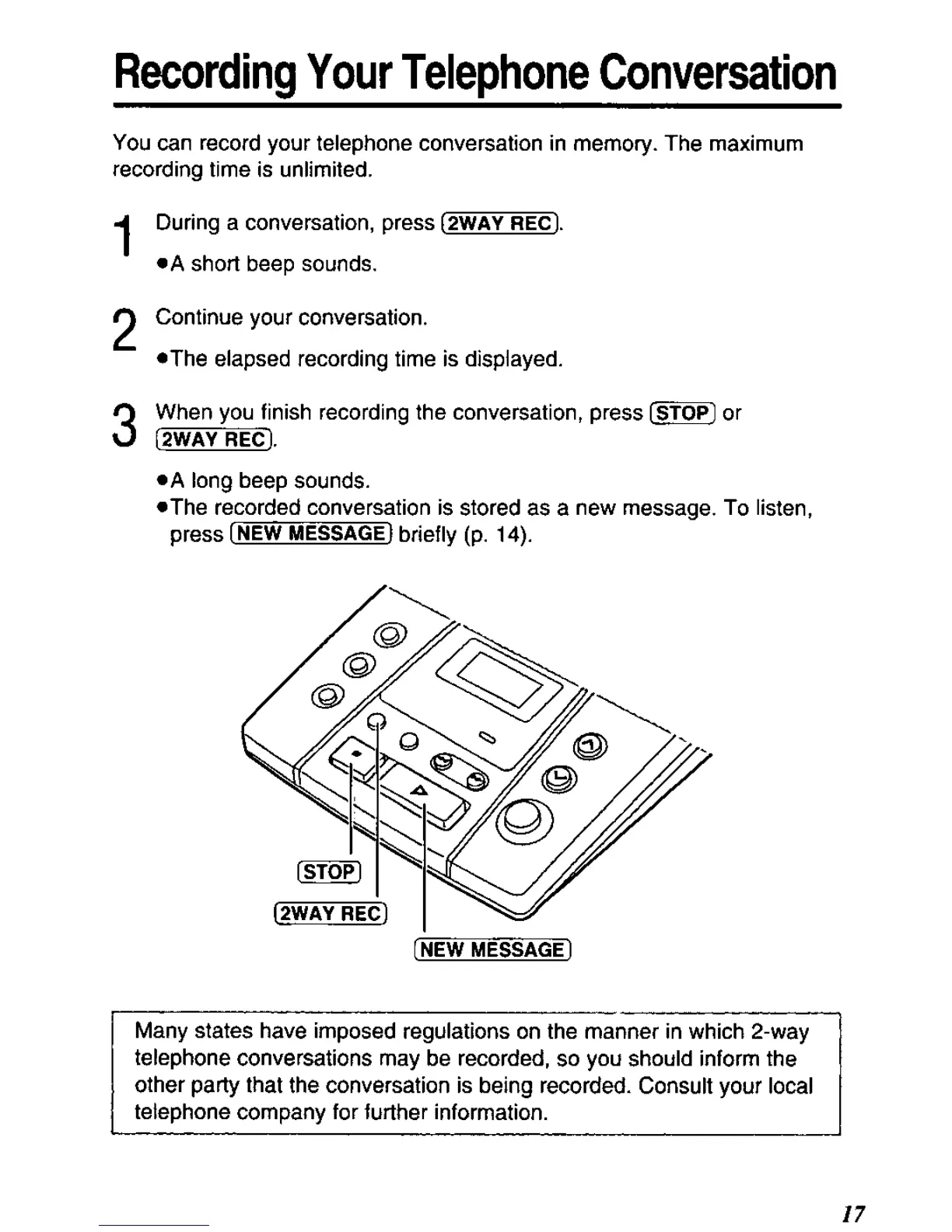 Recording Your Telephone Conversation

You can record your telephone conversation in memory. The maximum recording time is unlimited.

1 During a conversation, press (2WAY REC).
●A short beep sounds.

2 Continue your conversation.
●The elapsed recording time is displayed.

3 When you finish recording the conversation, press (STOP) or (2WAY REC).
●A long beep sounds.
●The recorded conversation is stored as a new message. To listen, press (NEW MESSAGE) briefly (p. 14).

(STOP)
(2WAY REC)
(NEW MESSAGE)

Many states have imposed regulations on the manner in which 2-way telephone conversations may be recorded, so you should inform the other party that the conversation is being recorded. Consult your local telephone company for further information.

17